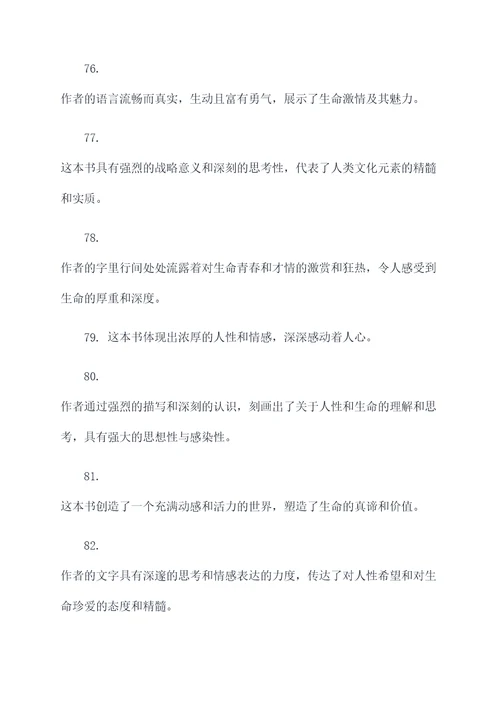 76.

作者的语言流畅而真实，生动且富有勇气，展示了生命激情及其魅力。

77.

这本书具有强烈的战略意义和深刻的思考性，代表了人类文化元素的精髓和实质。

78.

作者的字里行间处处流露着对生命青春和才情的激赏和狂热，令人感受到生命的厚重和深度。

79. 这本书体现出浓厚的人性和情感，深深感动着人心。

80.

作者通过强烈的描写和深刻的认识，刻画出了关于人性和生命的理解和思考，具有强大的思想性与感染性。

81.

这本书创造了一个充满动感和活力的世界，塑造了生命的真谛和价值。

82.

作者的文字具有深邃的思考和情感表达的力度，传达了对人性希望和对生命珍爱的态度和精髓。